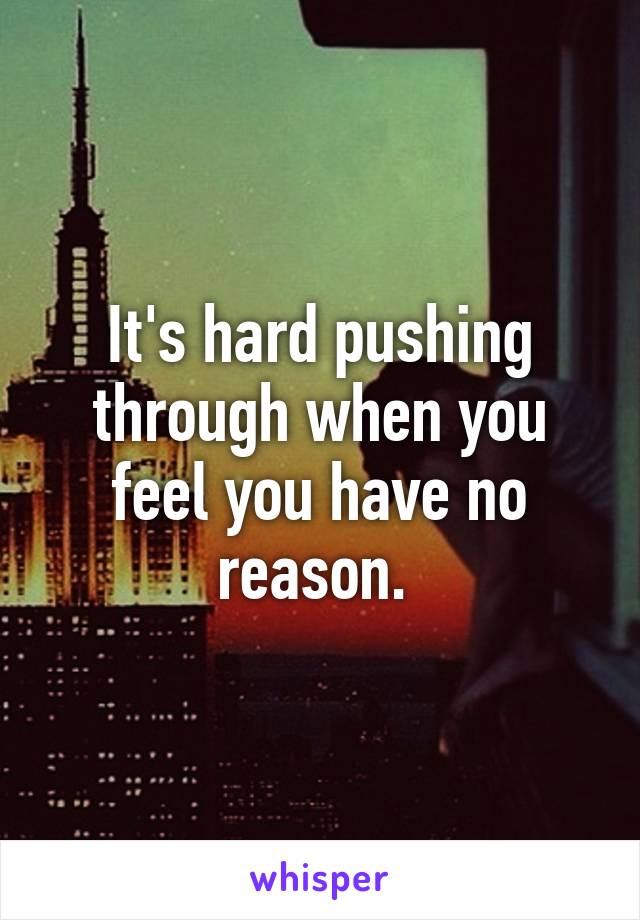 It's hard pushing through when you feel you have no reason.

whisper